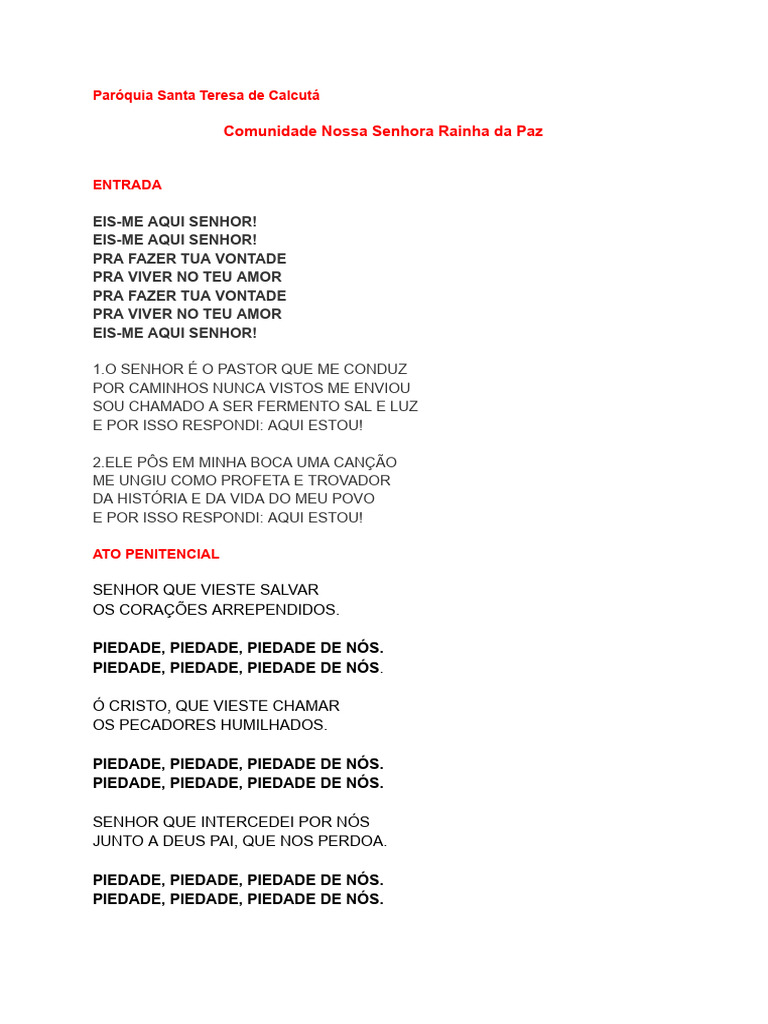 Paróquia Santa Teresa de Calcutá

Comunidade Nossa Senhora Rainha da Paz

ENTRADA

EIS-ME AQUI SENHOR!
EIS-ME AQUI SENHOR!
PRA FAZER TUA VONTADE
PRA VIVER NO TEU AMOR
PRA FAZER TUA VONTADE
PRA VIVER NO TEU AMOR
EIS-ME AQUI SENHOR!

1.O SENHOR É O PASTOR QUE ME CONDUZ
POR CAMINHOS NUNCA VISTOS ME ENVIOU
SOU CHAMADO A SER FERMENTO SAL E LUZ
E POR ISSO RESPONDI: AQUI ESTOU!

2.ELE PÔS EM MINHA BOCA UMA CANÇÃO
ME UNGIU COMO PROFETA E TROVADOR
DA HISTÓRIA E DA VIDA DO MEU POVO
E POR ISSO RESPONDI: AQUI ESTOU!

ATO PENITENCIAL

SENHOR QUE VIESTE SALVAR
OS CORAÇÕES ARREPENDIDOS.

PIEDADE, PIEDADE, PIEDADE DE NÓS.
PIEDADE, PIEDADE, PIEDADE DE NÓS.

Ó CRISTO, QUE VIESTE CHAMAR
OS PECADORES HUMILHADOS.

PIEDADE, PIEDADE, PIEDADE DE NÓS.
PIEDADE, PIEDADE, PIEDADE DE NÓS.

SENHOR QUE INTERCEDEI POR NÓS
JUNTO A DEUS PAI, QUE NOS PERDOA.

PIEDADE, PIEDADE, PIEDADE DE NÓS.
PIEDADE, PIEDADE, PIEDADE DE NÓS.